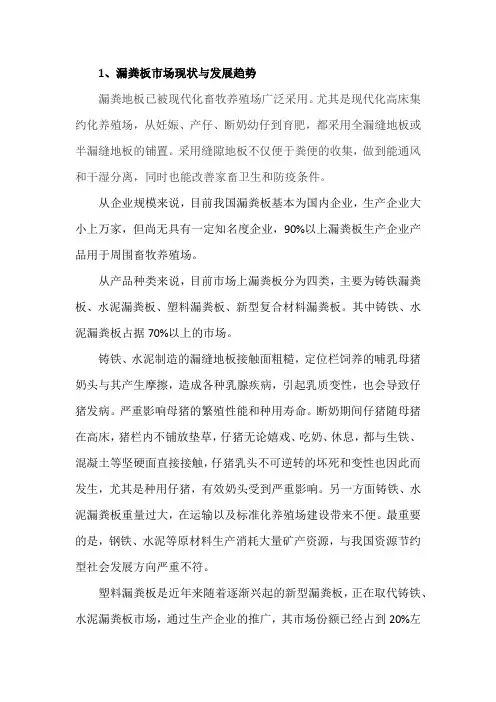 1、漏粪板市场现状与发展趋势

漏粪地板已被现代化畜牧养殖场广泛采用。尤其是现代化高床集约化养殖场，从妊娠、产仔、断奶幼仔到育肥，都采用全漏缝地板或半漏缝地板的铺置。采用缝隙地板不仅便于粪便的收集，做到能通风和干湿分离，同时也能改善家畜卫生和防疫条件。

从企业规模来说，目前我国漏粪板基本为国内企业，生产企业大小上万家，但尚无具有一定知名度企业，90%以上漏粪板生产企业产品用于周围畜牧养殖场。

从产品种类来说，目前市场上漏粪板分为四类，主要为铸铁漏粪板、水泥漏粪板、塑料漏粪板、新型复合材料漏粪板。其中铸铁、水泥漏粪板占据 70%以上的市场。

铸铁、水泥制造的漏缝地板接触面粗糙，定位栏饲养的哺乳母猪奶头与其产生摩擦，造成各种乳腺疾病，引起乳质变性，也会导致仔猪发病。严重影响母猪的繁殖性能和种用寿命。断奶期间仔猪随母猪在高床，猪栏内不铺放垫草，仔猪无论嬉戏、吃奶、休息，都与生铁、混凝土等坚硬面直接接触，仔猪乳头不可逆转的坏死和变性也因此而发生，尤其是种用仔猪，有效奶头受到严重影响。另一方面铸铁、水泥漏粪板重量过大，在运输以及标准化养殖场建设带来不便。最重要的是，钢铁、水泥等原材料生产消耗大量矿产资源，与我国资源节约型社会发展方向严重不符。

塑料漏粪板是近年来随着逐渐兴起的新型漏粪板，正在取代铸铁、水泥漏粪板市场，通过生产企业的推广，其市场份额已经占到 20%左